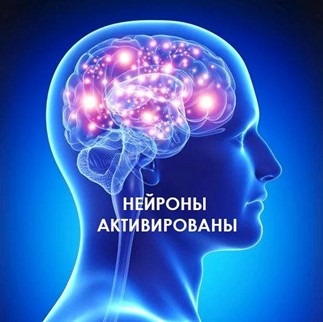 НЕЙРОНЫ
АКТИВИРОВАНЫ